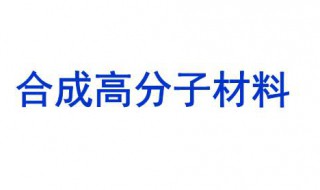 合成高分子材料